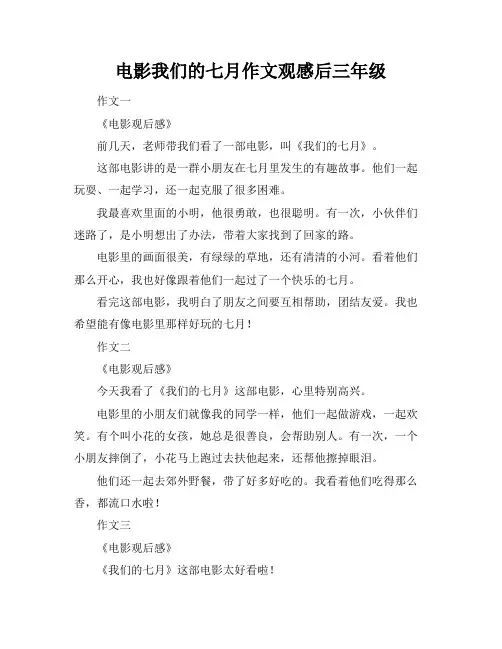 电影我们的七月作文观感后三年级

作文一

《电影观后感》

前几天，老师带我们看了一部电影，叫《我们的七月》。

这部电影讲的是一群小朋友在七月里发生的有趣故事。他们一起玩耍、一起学习，还一起克服了很多困难。

我最喜欢里面的小明，他很勇敢，也很聪明。有一次，小伙伴们迷路了，是小明想出了办法，带着大家找到了回家的路。

电影里的画面很美，有绿绿的草地，还有清清的小河。看着他们那么开心，我也好像跟着他们一起过了一个快乐的七月。

看完这部电影，我明白了朋友之间要互相帮助，团结友爱。我也希望能有像电影里那样好玩的七月！

作文二

《电影观后感》

今天我看了《我们的七月》这部电影，心里特别高兴。

电影里的小朋友们就像我的同学一样，他们一起做游戏，一起欢笑。有个叫小花的女孩，她总是很善良，会帮助别人。有一次，一个小朋友摔倒了，小花马上跑过去扶他起来，还帮他擦掉眼泪。

他们还一起去郊外野餐，带了好多好吃的。我看着他们吃得那么香，都流口水啦！

作文三

《电影观后感》

《我们的七月》这部电影太好看啦！